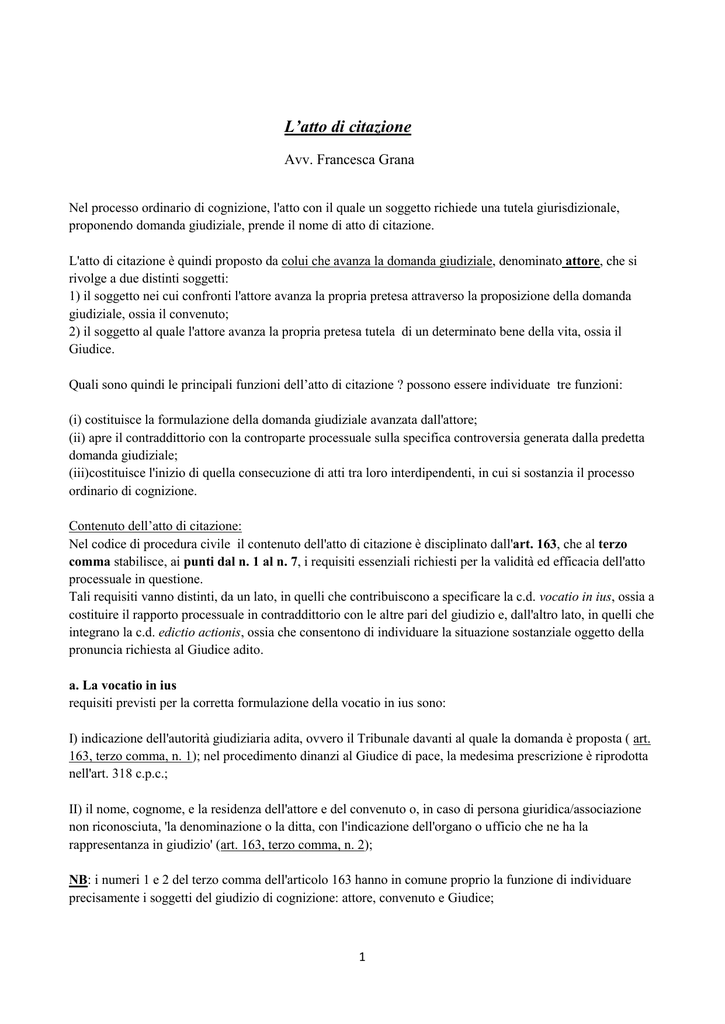 L’atto di citazione

Avv. Francesca Grana

Nel processo ordinario di cognizione, l'atto con il quale un soggetto richiede una tutela giurisdizionale, proponendo domanda giudiziale, prende il nome di atto di citazione.

L'atto di citazione è quindi proposto da colui che avanza la domanda giudiziale, denominato attore, che si rivolge a due distinti soggetti:
1) il soggetto nei cui confronti l'attore avanza la propria pretesa attraverso la proposizione della domanda giudiziale, ossia il convenuto;
2) il soggetto al quale l'attore avanza la propria pretesa tutela di un determinato bene della vita, ossia il Giudice.

Quali sono quindi le principali funzioni dell’atto di citazione ? possono essere individuate tre funzioni:

(i) costituisce la formulazione della domanda giudiziale avanzata dall'attore;
(ii) apre il contraddittorio con la controparte processuale sulla specifica controversia generata dalla predetta domanda giudiziale;
(iii)costituisce l'inizio di quella consecuzione di atti tra loro interdipendenti, in cui si sostanzia il processo ordinario di cognizione.

Contenuto dell’atto di citazione:
Nel codice di procedura civile il contenuto dell'atto di citazione è disciplinato dall'art. 163, che al terzo comma stabilisce, ai punti dal n. 1 al n. 7, i requisiti essenziali richiesti per la validità ed efficacia dell'atto processuale in questione.
Tali requisiti vanno distinti, da un lato, in quelli che contribuiscono a specificare la c.d. vocatio in ius, ossia a costituire il rapporto processuale in contraddittorio con le altre pari del giudizio e, dall'altro lato, in quelli che integrano la c.d. edictio actionis, ossia che consentono di individuare la situazione sostanziale oggetto della pronuncia richiesta al Giudice adito.

a. La vocatio in ius
requisiti previsti per la corretta formulazione della vocatio in ius sono:

I) indicazione dell'autorità giudiziaria adita, ovvero il Tribunale davanti al quale la domanda è proposta ( art. 163, terzo comma, n. 1); nel procedimento dinanzi al Giudice di pace, la medesima prescrizione è riprodotta nell'art. 318 c.p.c.;

II) il nome, cognome, e la residenza dell'attore e del convenuto o, in caso di persona giuridica/associazione non riconosciuta, 'la denominazione o la ditta, con l'indicazione dell'organo o ufficio che ne ha la rappresentanza in giudizio' (art. 163, terzo comma, n. 2);

NB: i numeri 1 e 2 del terzo comma dell'articolo 163 hanno in comune proprio la funzione di individuare precisamente i soggetti del giudizio di cognizione: attore, convenuto e Giudice;

1